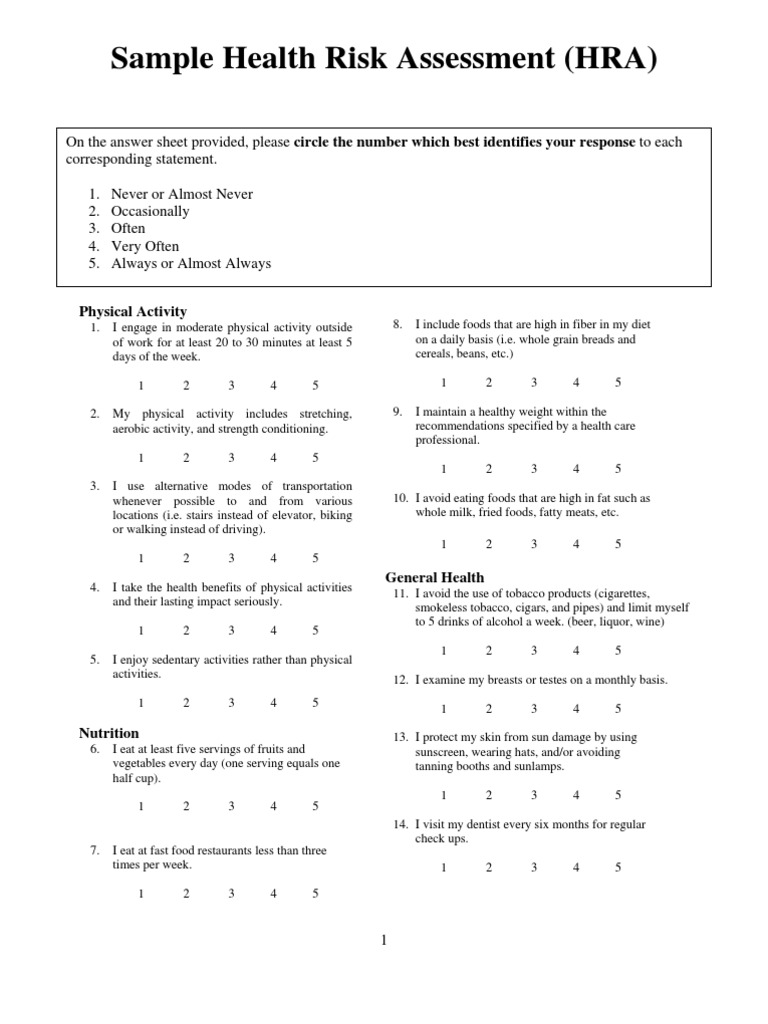 Sample Health Risk Assessment (HRA)

On the answer sheet provided, please circle the number which best identifies your response to each corresponding statement.

1. Never or Almost Never
2. Occasionally
3. Often
4. Very Often
5. Always or Almost Always

Physical Activity

1. I engage in moderate physical activity outside of work for at least 20 to 30 minutes at least 5 days of the week.

1 2 3 4 5

2. My physical activity includes stretching, aerobic activity, and strength conditioning.

1 2 3 4 5

3. I use alternative modes of transportation whenever possible to and from various locations (i.e. stairs instead of elevator, biking or walking instead of driving).

1 2 3 4 5

4. I take the health benefits of physical activities and their lasting impact seriously.

1 2 3 4 5

5. I enjoy sedentary activities rather than physical activities.

1 2 3 4 5

Nutrition

6. I eat at least five servings of fruits and vegetables every day (one serving equals one half cup).

1 2 3 4 5

7. I eat at fast food restaurants less than three times per week.

1 2 3 4 5

8. I include foods that are high in fiber in my diet on a daily basis (i.e. whole grain breads and cereals, beans, etc.)

1 2 3 4 5

9. I maintain a healthy weight within the recommendations specified by a health care professional.

1 2 3 4 5

10. I avoid eating foods that are high in fat such as whole milk, fried foods, fatty meats, etc.

1 2 3 4 5

General Health

11. I avoid the use of tobacco products (cigarettes, smokeless tobacco, cigars, and pipes) and limit myself to 5 drinks of alcohol a week. (beer, liquor, wine)

1 2 3 4 5

12. I examine my breasts or testes on a monthly basis.

1 2 3 4 5

13. I protect my skin from sun damage by using sunscreen, wearing hats, and/or avoiding tanning booths and sunlamps.

1 2 3 4 5

14. I visit my dentist every six months for regular check ups.

1 2 3 4 5

1